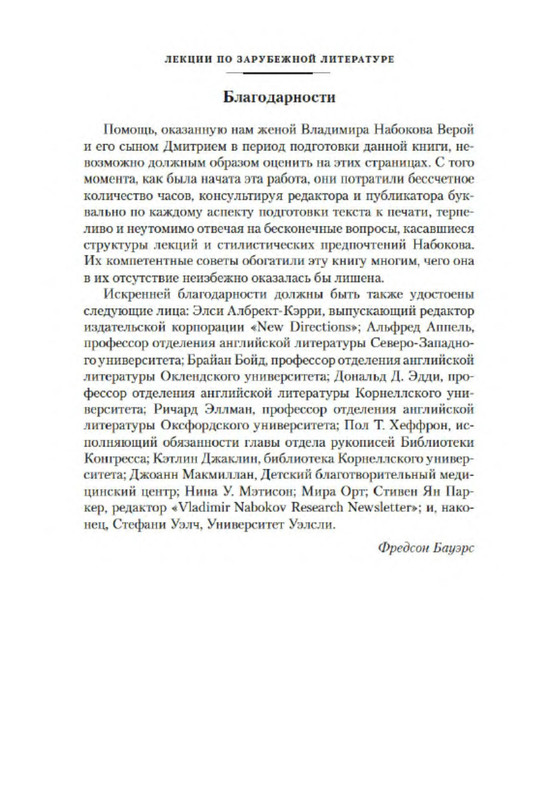 ЛЕКЦИИ ПО ЗАРУБЕЖНОЙ ЛИТЕРАТУРЕ

Благодарности

Помощь, оказанную нам женой Владимира Набокова Верой и его сыном Дмитрием в период подготовки данной книги, невозможно должным образом оценить на этих страницах. С того момента, как была начата эта работа, они потратили бессчетное количество часов, консультируя редактора и публикатора буквально по каждому аспекту подготовки текста к печати, терпеливо и неутомимо отвечая на бесконечные вопросы, касавшиеся структуры лекций и стилистических предпочтений Набокова. Их компетентные советы обогатили эту книгу многим, чего она в их отсутствие неизбежно оказалась бы лишена.

Искренней благодарности должны быть также удостоены следующие лица: Элси Албрект-Кэрри, выпускающий редактор издательской корпорации «New Directions»; Альфред Аппель, профессор отделения английской литературы Северо-Западного университета; Брайан Бойд, профессор отделения английской литературы Оклендского университета; Дональд Д. Эдди, профессор отделения английской литературы Корнеллского университета; Ричард Эллман, профессор отделения английской литературы Оксфордского университета; Пол Т. Хеффрон, исполняющий обязанности главы отдела рукописей Библиотеки Конгресса; Кэтлин Джаклин, библиотека Корнеллского университета; Джоанн Макмиллан, Детский благотворительный медицинский центр; Нина У. Мэтисон; Мира Орт; Стивен Ян Паркер, редактор «Vladimir Nabokov Research Newsletter»; и, наконец, Стефани Уэлч, Университет Уэлсли.

Фредсон Бауэрс